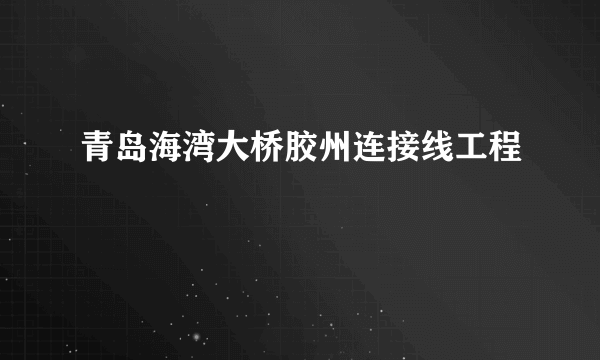 青岛海湾大桥胶州连接线工程